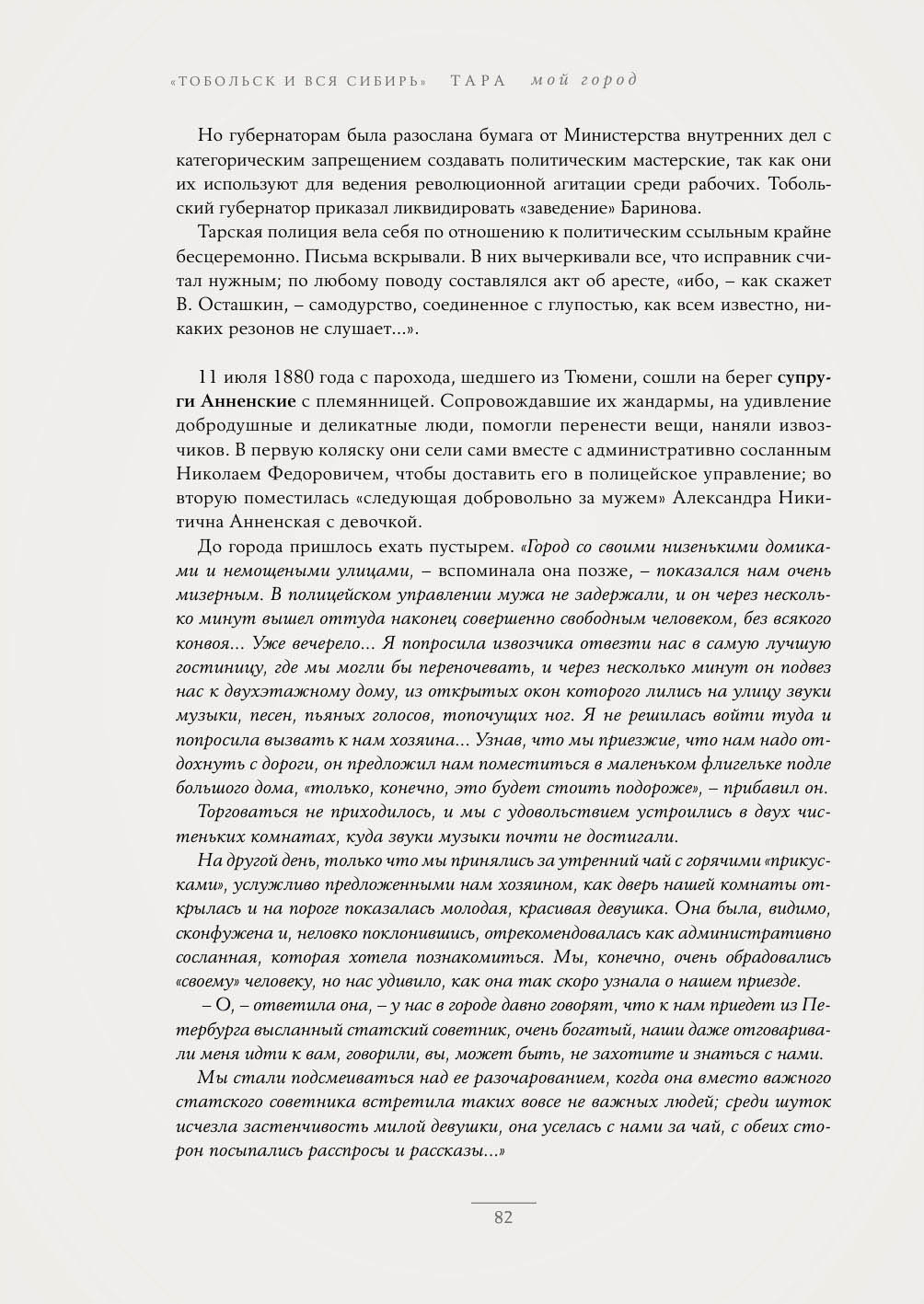 «ТОБОЛЬСК И ВСЯ СИБИРЬ» ТАРА мой город

Но губернаторам была разослана бумага от Министерства внутренних дел с категорическим запрещением создавать политическим мастерские, так как они их используют для ведения революционной агитации среди рабочих. Тобольский губернатор приказал ликвидировать «заведение» Баринова.

Тарская полиция вела себя по отношению к политическим ссыльным крайне бесцеремонно. Письма вскрывали. В них вычеркивали все, что исправник считал нужным; по любому поводу составлялся акт об аресте, «ибо, – как скажет В. Осташкин, – самодурство, соединенное с глупостью, как всем известно, никаких резонов не слушает...».

11 июля 1880 года с парохода, шедшего из Тюмени, сошли на берег супруги Анненские с племянницей. Сопровождавшие их жандармы, на удивление добродушные и деликатные люди, помогли перенести вещи, наняли извозчиков. В первую коляску они сели сами вместе с административно сосланным Николаем Федоровичем, чтобы доставить его в полицейское управление; во вторую поместилась «следующая добровольно за мужем» Александра Никитична Анненская с девочкой.

До города пришлось ехать пустырем. «Город со своими низенькими домиками и немощеными улицами, – вспоминала она позже, – показался нам очень мизерным. В полицейском управлении мужа не задержали, и он через несколько минут вышел оттуда наконец совершенно свободным человеком, без всякого конвоя... Уже вечерело... Я попросила извозчика отвезти нас в самую лучшую гостиницу, где мы могли бы переночевать, и через несколько минут он подвез нас к двухэтажному дому, из открытых окон которого лились на улицу звуки музыки, песен, пьяных голосов, топочущих ног. Я не решилась войти туда и попросила вызвать к нам хозяина... Узнав, что мы приезжие, что нам надо отдохнуть с дороги, он предложил нам поместиться в маленьком флигельке подле большого дома, «только, конечно, это будет стоить подороже», – прибавил он.

Торговаться не приходилось, и мы с удовольствием устроились в двух чистеньких комнатах, куда звуки музыки почти не достигали.

На другой день, только что мы принялись за утренний чай с горячими «прикусками», услужливо предложенными нам хозяином, как дверь нашей комнаты открылась и на пороге показалась молодая, красивая девушка. Она была, видимо, сконфужена и, неловко поклонившись, отрекомендовалась как административно сосланная, которая хотела познакомиться. Мы, конечно, очень обрадовались «своему» человеку, но нас удивило, как она так скоро узнала о нашем приезде.

– О, – ответила она, – у нас в городе давно говорят, что к нам приедет из Петербурга высланный статский советник, очень богатый, наши даже отговаривали меня идти к вам, говорили, вы, может быть, не захотите и знаться с нами.

Мы стали подсмеиваться над ее разочарованием, когда она вместо важного статского советника встретила таких вовсе не важных людей; среди шуток исчезла застенчивость милой девушки, она уселась с нами за чай, с обеих сторон посыпались расспросы и рассказы...»

82